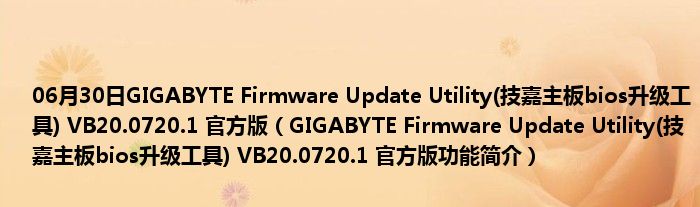 06月30日GIGABYTE Firmware Update Utility(技嘉主板bios升级工具) VB20.0720.1 官方版（GIGABYTE Firmware Update Utility(技嘉主板bios升级工具) VB20.0720.1 官方版功能简介）